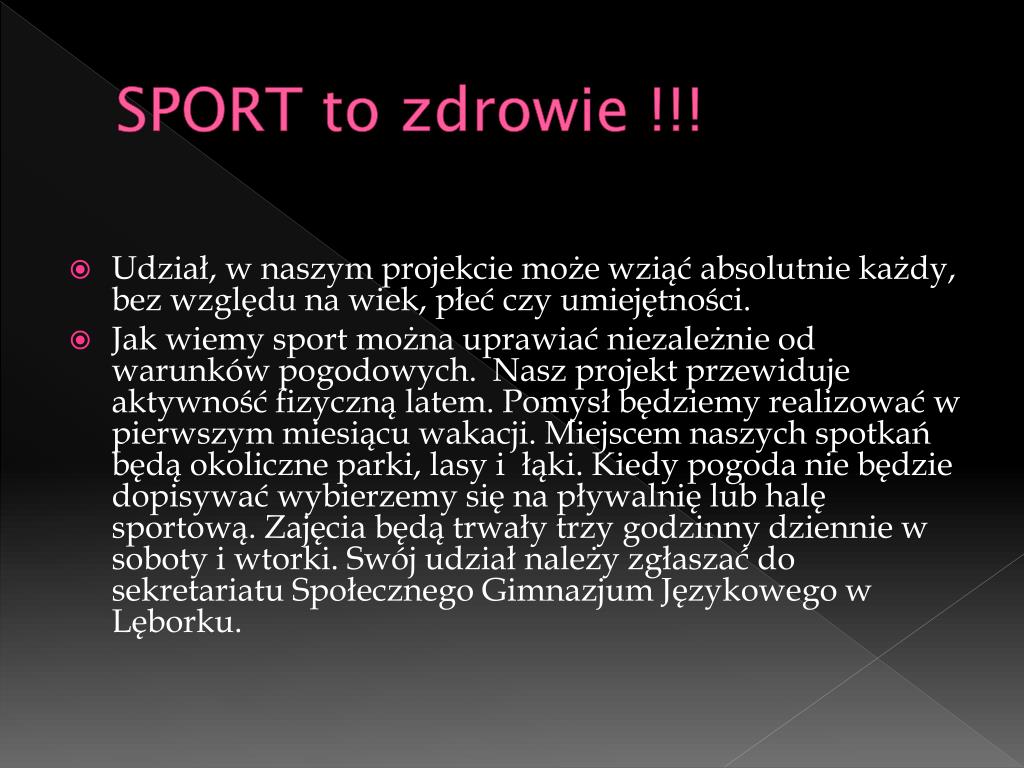 SPORT to zdrowie !!!

Udział, w naszym projekcie może wziąć absolutnie każdy, bez względu na wiek, płeć czy umiejętności.

Jak wiemy sport można uprawiać niezależnie od warunków pogodowych. Nasz projekt przewiduje aktywność fizyczną latem. Pomysł będziemy realizować w pierwszym miesiącu wakacji. Miejscem naszych spotkań będą okoliczne parki, lasy i łąki. Kiedy pogoda nie będzie dopisywać wybierzemy się na pływalnię lub halę sportową. Zajęcia będą trwały trzy godzinny dziennie w soboty i wtorki. Swój udział należy zgłaszać do sekretariatu Społecznego Gimnazjum Językowego w Lęborku.